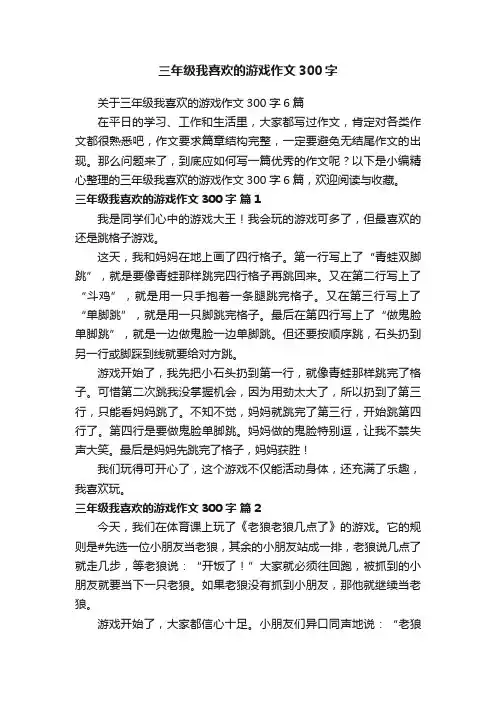 三年级我喜欢的游戏作文300字

关于三年级我喜欢的游戏作文300字6篇

在平日的学习、工作和生活里，大家都写过作文，肯定对各类作文都很熟悉吧，作文要求篇章结构完整，一定要避免无结尾作文的出现。那么问题来了，到底应如何写一篇优秀的作文呢？以下是小编精心整理的三年级我喜欢的游戏作文300字6篇，欢迎阅读与收藏。

三年级我喜欢的游戏作文300字 篇1

我是同学们心中的游戏大王！我会玩的游戏可多了，但最喜欢的还是跳格子游戏。

这天，我和妈妈在地上画了四行格子。第一行写上了“青蛙双脚跳”，就是要像青蛙那样跳完四行格子再跳回来。又在第二行写上了“斗鸡”，就是用一只手抱着一条腿跳完格子。又在第三行写上了“单脚跳”，就是用一只脚跳完格子。最后在第四行写上了“做鬼脸单脚跳”，就是一边做鬼脸一边单脚跳。但还要按顺序跳，石头扔到另一行或脚踩到线就要给对方跳。

游戏开始了，我先把小石头扔到第一行，就像青蛙那样跳完了格子。可惜第二次跳我没掌握机会，因为用劲太大了，所以扔到了第三行，只能看妈妈跳了。不知不觉，妈妈就跳完了第三行，开始跳第四行了。第四行是要做鬼脸单脚跳。妈妈做的鬼脸特别逗，让我不禁失声大笑。最后是妈妈先跳完了格子，妈妈获胜！

我们玩得可开心了，这个游戏不仅能活动身体，还充满了乐趣，我喜欢玩。

三年级我喜欢的游戏作文300字 篇2

今天，我们在体育课上玩了《老狼老狼几点了》的游戏。它的规则是#先选一位小朋友当老狼，其余的小朋友站成一排，老狼说几点了就走几步，等老狼说：“开饭了！”大家就必须往回跑，被抓到的小朋友就要当下一只老狼。如果老狼没有抓到小朋友，那他就继续当老狼。

游戏开始了，大家都信心十足。小朋友们异口同声地说：“老狼